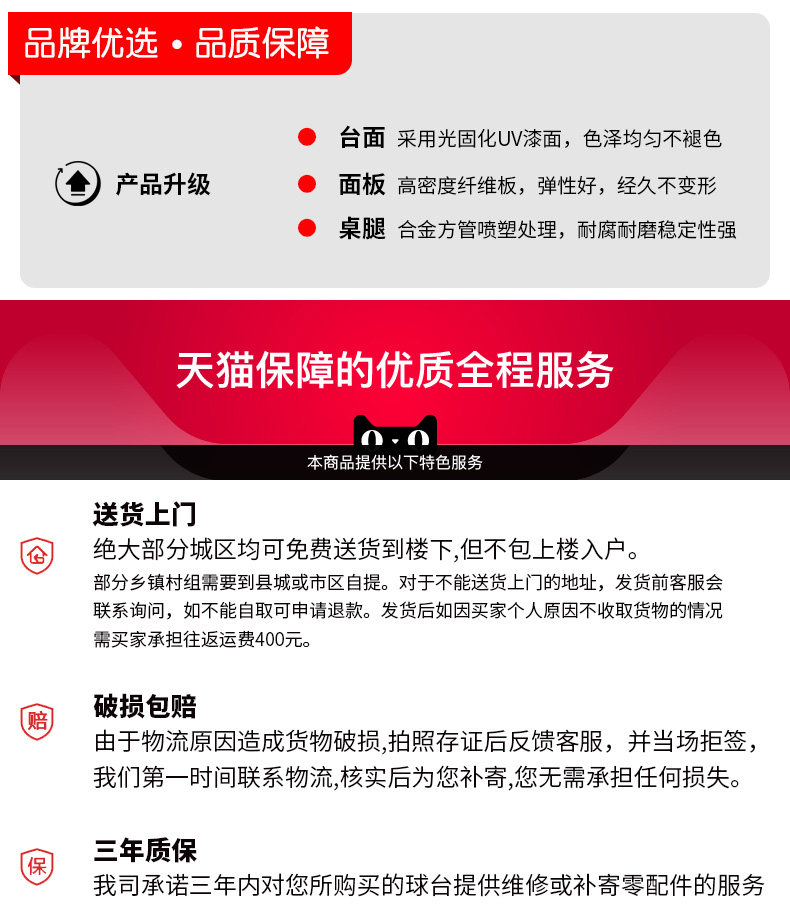 品牌优选 • 品质保障

产品升级

• 台面 采用光固化UV漆面，色泽均匀不褪色
• 面板 高密度纤维板，弹性好，经久不变形
• 桌腿 合金方管喷塑处理，耐腐耐磨稳定性强

天猫保障的优质全程服务

本商品提供以下特色服务

送货上门

绝大部分城区均可免费送货到楼下,但不包上楼入户。

部分乡镇村组需要到县城或市区自提。对于不能送货上门的地址，发货前客服会联系询问，如不能自取可申请退款。发货后如因买家个人原因不收取货物的情况需买家承担往返运费400元。

赔

破损包赔

由于物流原因造成货物破损,拍照存证后反馈客服，并当场拒签，我们第一时间联系物流,核实后为您补寄,您无需承担任何损失。

保

三年质保

我司承诺三年内对您所购买的球台提供维修或补寄零配件的服务